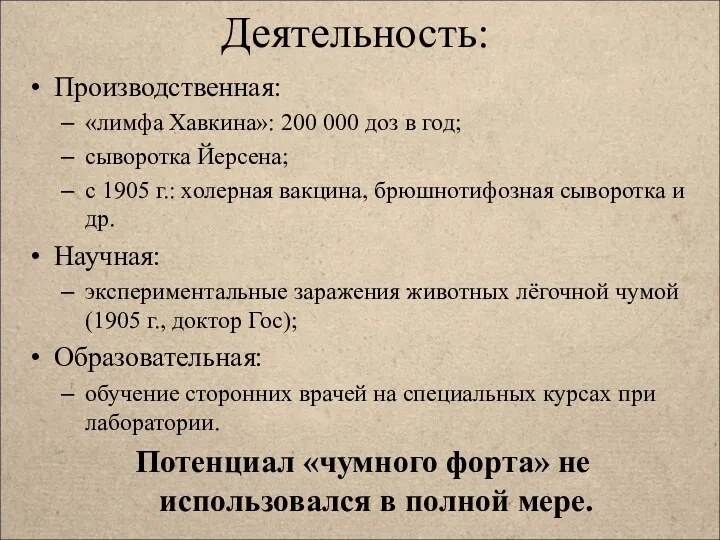 Деятельность:

• Производственная:
– «лимфа Хавкина»: 200 000 доз в год;
– сыворотка Йерсена;
– с 1905 г.: холерная вакцина, брюшнотифозная сыворотка и др.

• Научная:
– экспериментальные заражения животных лёгочной чумой (1905 г., доктор Гос);

• Образовательная:
– обучение сторонних врачей на специальных курсах при лаборатории.

Потенциал «чумного форта» не использовался в полной мере.